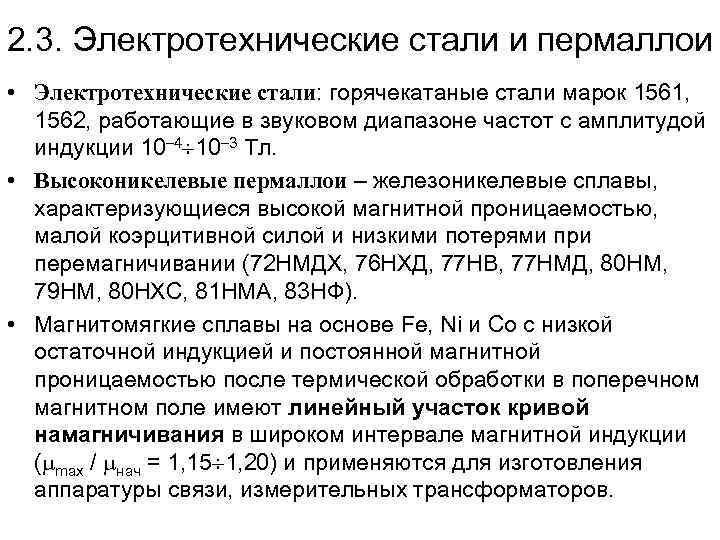 2.3. Электротехнические стали и пермаллои

• Электротехнические стали: горячекатаные стали марок 1561, 1562, работающие в звуковом диапазоне частот с амплитудой индукции $10^{-4} \div 10^{-3}$ Тл.

• Высоконикелевые пермаллои – железоникелевые сплавы, характеризующиеся высокой магнитной проницаемостью, малой коэрцитивной силой и низкими потерями при перемагничивании (72НМДХ, 76НХД, 77НВ, 77НМД, 80НМ, 79НМ, 80НХС, 81НМА, 83НФ).

• Магнитомягкие сплавы на основе Fe, Ni и Co с низкой остаточной индукцией и постоянной магнитной проницаемостью после термической обработки в поперечном магнитном поле имеют линейный участок кривой намагничивания в широком интервале магнитной индукции ($\mu_{max}$ / $\mu_{нач}$ = 1,15$\div$1,20) и применяются для изготовления аппаратуры связи, измерительных трансформаторов.